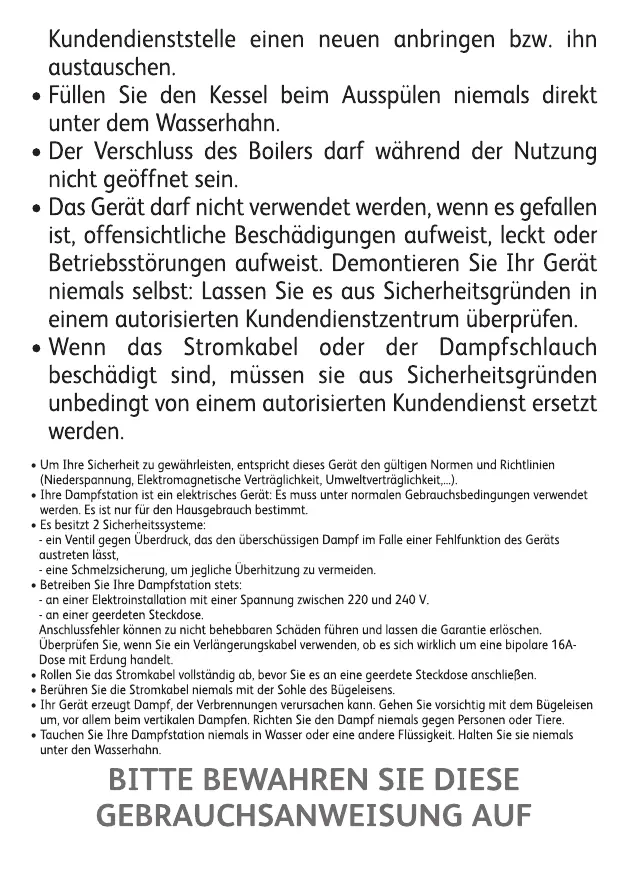 Kundendienststelle einen neuen anbringen bzw. ihn austauschen.

• Füllen Sie den Kessel beim Ausspülen niemals direkt unter dem Wasserhahn.

• Der Verschluss des Boilers darf während der Nutzung nicht geöffnet sein.

• Das Gerät darf nicht verwendet werden, wenn es gefallen ist, offensichtliche Beschädigungen aufweist, leckt oder Betriebsstörungen aufweist. Demontieren Sie Ihr Gerät niemals selbst: Lassen Sie es aus Sicherheitsgründen in einem autorisierten Kundendienstzentrum überprüfen.

• Wenn das Stromkabel oder der Dampfschlauch beschädigt sind, müssen sie aus Sicherheitsgründen unbedingt von einem autorisierten Kundendienst ersetzt werden.

• Um Ihre Sicherheit zu gewährleisten, entspricht dieses Gerät den gültigen Normen und Richtlinien (Niederspannung, Elektromagnetische Verträglichkeit, Umweltverträglichkeit,...).
• Ihre Dampfstation ist ein elektrisches Gerät: Es muss unter normalen Gebrauchsbedingungen verwendet werden. Es ist nur für den Hausgebrauch bestimmt.
• Es besitzt 2 Sicherheitssysteme:
- ein Ventil gegen Überdruck, das den überschüssigen Dampf im Falle einer Fehlfunktion des Geräts austreten lässt,
- eine Schmelzsicherung, um jegliche Überhitzung zu vermeiden.
• Betreiben Sie Ihre Dampfstation stets:
- an einer Elektroinstallation mit einer Spannung zwischen 220 und 240 V.
- an einer geerdeten Steckdose.
Anschlussfehler können zu nicht behebbaren Schäden führen und lassen die Garantie erlöschen. Überprüfen Sie, wenn Sie ein Verlängerungskabel verwenden, ob es sich wirklich um eine bipolare 16A-Dose mit Erdung handelt.
• Rollen Sie das Stromkabel vollständig ab, bevor Sie es an eine geerdete Steckdose anschließen.
• Berühren Sie die Stromkabel niemals mit der Sohle des Bügeleisens.
• Ihr Gerät erzeugt Dampf, der Verbrennungen verursachen kann. Gehen Sie vorsichtig mit dem Bügeleisen um, vor allem beim vertikalen Dampfen. Richten Sie den Dampf niemals gegen Personen oder Tiere.
• Tauchen Sie Ihre Dampfstation niemals in Wasser oder eine andere Flüssigkeit. Halten Sie sie niemals unter den Wasserhahn.

BITTE BEWAHREN SIE DIESE GEBRAUCHSANWEISUNG AUF